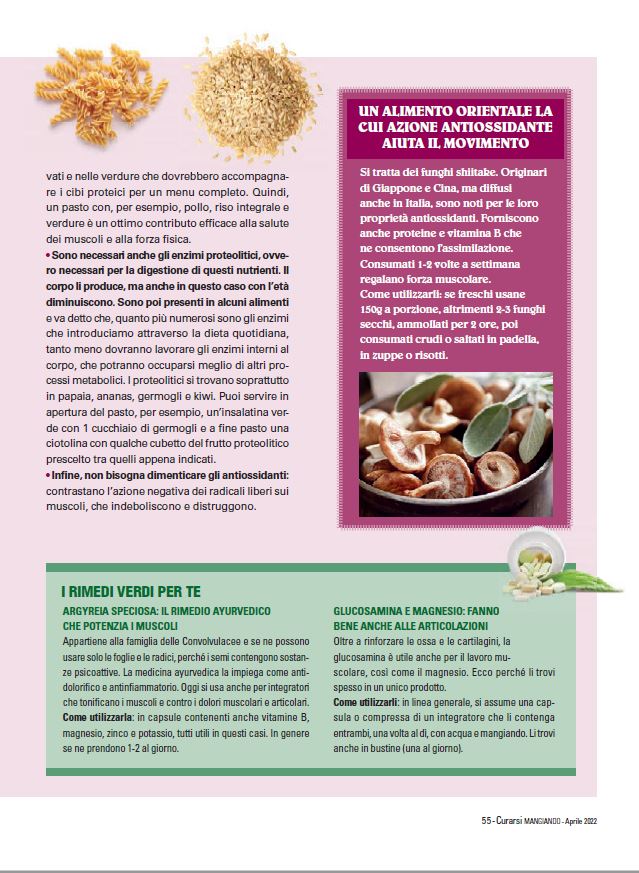 vati e nelle verdure che dovrebbero accompagnare i cibi proteici per un menu completo. Quindi, un pasto con, per esempio, pollo, riso integrale e verdure è un ottimo contributo efficace alla salute dei muscoli e alla forza fisica.

• Sono necessari anche gli enzimi proteolitici, ovvero necessari per la digestione di questi nutrienti. Il corpo li produce, ma anche in questo caso con l'età diminuiscono. Sono poi presenti in alcuni alimenti e va detto che, quanto più numerosi sono gli enzimi che introduciamo attraverso la dieta quotidiana, tanto meno dovranno lavorare gli enzimi interni al corpo, che potranno occuparsi meglio di altri processi metabolici. I proteolitici si trovano soprattutto in papaia, ananas, germogli e kiwi. Puoi servire in apertura del pasto, per esempio, un'insalatina verde con 1 cucchiaio di germogli e a fine pasto una ciotolina con qualche cubetto del frutto proteolitico prescelto tra quelli appena indicati.

• Infine, non bisogna dimenticare gli antiossidanti: contrastano l'azione negativa dei radicali liberi sui muscoli, che indeboliscono e distruggono.

UN ALIMENTO ORIENTALE LA CUI AZIONE ANTIOSSIDANTE AIUTA IL MOVIMENTO

Si tratta dei funghi shiitake. Originari di Giappone e Cina, ma diffusi anche in Italia, sono noti per le loro proprietà antiossidanti. Forniscono anche proteine e vitamina B che ne consentono l'assimilazione. Consumati 1-2 volte a settimana regalano forza muscolare.
Come utilizzarli: se freschi usane 150g a porzione, altrimenti 2-3 funghi secchi, ammollati per 2 ore, poi consumati crudi o saltati in padella, in zuppe o risotti.

I RIMEDI VERDI PER TE

ARGYREIA SPECIOSA: IL RIMEDIO AYURVEDICO CHE POTENZIA I MUSCOLI
Appartiene alla famiglia delle Convolvulacee e se ne possono usare solo le foglie e le radici, perché i semi contengono sostanze psicoattive. La medicina ayurvedica la impiega come antidolorifico e antinfiammatorio. Oggi si usa anche per integratori che tonificano i muscoli e contro i dolori muscolari e articolari.
Come utilizzarla: in capsule contenenti anche vitamine B, magnesio, zinco e potassio, tutti utili in questi casi. In genere se ne prendono 1-2 al giorno.

GLUCOSAMINA E MAGNESIO: FANNO BENE ANCHE ALLE ARTICOLAZIONI
Oltre a rinforzare le ossa e le cartilagini, la glucosamina è utile anche per il lavoro muscolare, così come il magnesio. Ecco perché li trovi spesso in un unico prodotto.
Come utilizzarli: in linea generale, si assume una capsula o compressa di un integratore che li contenga entrambi, una volta al dì, con acqua e mangiando. Li trovi anche in bustine (una al giorno).

55 - Curarsi MANGIANDO - Aprile 2022